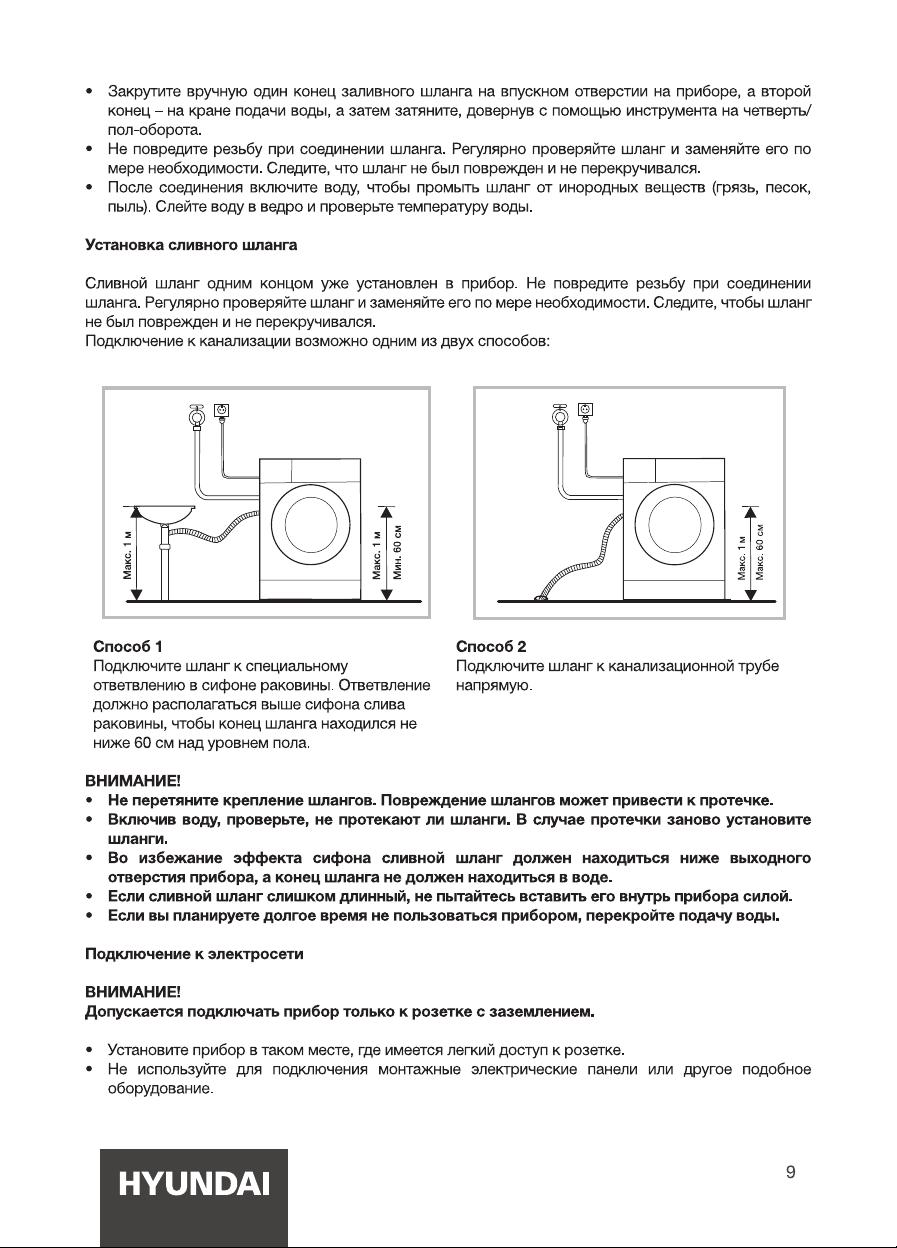 • Закрутите вручную один конец заливного шланга на впускном отверстии на приборе, а второй конец – на кране подачи воды, а затем затяните, довернув с помощью инструмента на четверть/пол-оборота.
• Не повредите резьбу при соединении шланга. Регулярно проверяйте шланг и заменяйте его по мере необходимости. Следите, что шланг не был поврежден и не перекручивался.
• После соединения включите воду, чтобы промыть шланг от инородных веществ (грязь, песок, пыль). Слейте воду в ведро и проверьте температуру воды.

Установка сливного шланга

Сливной шланг одним концом уже установлен в прибор. Не повредите резьбу при соединении шланга. Регулярно проверяйте шланг и заменяйте его по мере необходимости. Следите, чтобы шланг не был поврежден и не перекручивался.
Подключение к канализации возможно одним из двух способов:

Макс. 1 м
Макс. 1 м
Мин. 60 см

Макс. 1 м
Макс. 60 см

Способ 1
Подключите шланг к специальному ответвлению в сифоне раковины. Ответвление должно располагаться выше сифона слива раковины, чтобы конец шланга находился не ниже 60 см над уровнем пола.

Способ 2
Подключите шланг к канализационной трубе напрямую.

ВНИМАНИЕ!
• Не перетяните крепление шлангов. Повреждение шлангов может привести к протечке.
• Включив воду, проверьте, не протекают ли шланги. В случае протечки заново установите шланги.
• Во избежание эффекта сифона сливной шланг должен находиться ниже выходного отверстия прибора, а конец шланга не должен находиться в воде.
• Если сливной шланг слишком длинный, не пытайтесь вставить его внутрь прибора силой.
• Если вы планируете долгое время не пользоваться прибором, перекройте подачу воды.

Подключение к электросети

ВНИМАНИЕ!
Допускается подключать прибор только к розетке с заземлением.

• Установите прибор в таком месте, где имеется легкий доступ к розетке.
• Не используйте для подключения монтажные электрические панели или другое подобное оборудование.

HYUNDAI

9